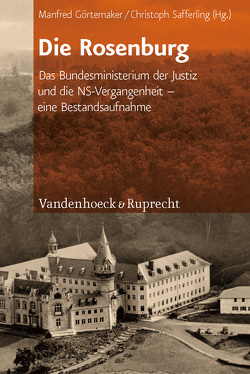 Manfred Görtemaker / Christoph Safferling (Hg.)

Die Rosenburg

Das Bundesministerium der Justiz und die NS-Vergangenheit – eine Bestandsaufnahme

Vandenhoeck & Ruprecht